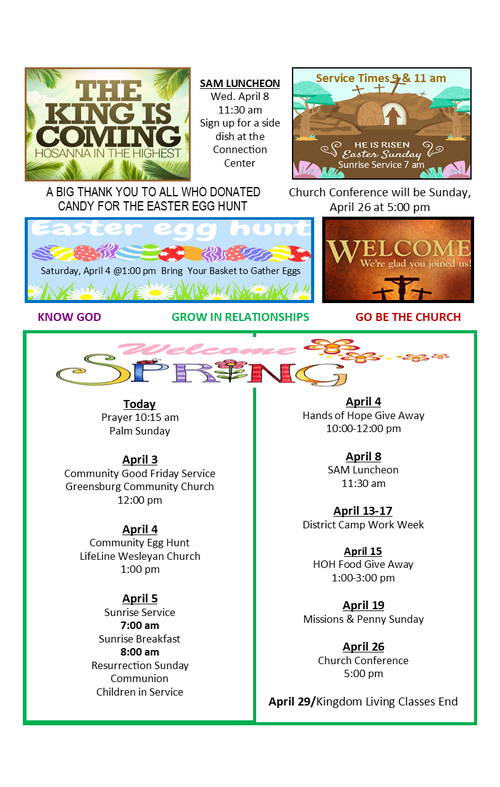 THE KING IS COMING
HOSANNA IN THE HIGHEST

SAM LUNCHEON
Wed. April 8
11:30 am
Sign up for a side dish at the Connection Center

Service Times 9 & 11 am
HE IS RISEN
Easter Sunday
Sunrise Service 7 am

A BIG THANK YOU TO ALL WHO DONATED CANDY FOR THE EASTER EGG HUNT

Church Conference will be Sunday, April 26 at 5:00 pm

Easter egg hunt
Saturday, April 4 @1:00 pm Bring Your Basket to Gather Eggs

WELCOME
We're glad you joined us!

KNOW GOD GROW IN RELATIONSHIPS GO BE THE CHURCH

Welcome
SPRING

Today
Prayer 10:15 am
Palm Sunday

April 3
Community Good Friday Service
Greensburg Community Church
12:00 pm

April 4
Community Egg Hunt
LifeLine Wesleyan Church
1:00 pm

April 5
Sunrise Service
7:00 am
Sunrise Breakfast
8:00 am
Resurrection Sunday
Communion
Children in Service

April 4
Hands of Hope Give Away
10:00-12:00 pm

April 8
SAM Luncheon
11:30 am

April 13-17
District Camp Work Week

April 15
HOH Food Give Away
1:00-3:00 pm

April 19
Missions & Penny Sunday

April 26
Church Conference
5:00 pm

April 29/Kingdom Living Classes End